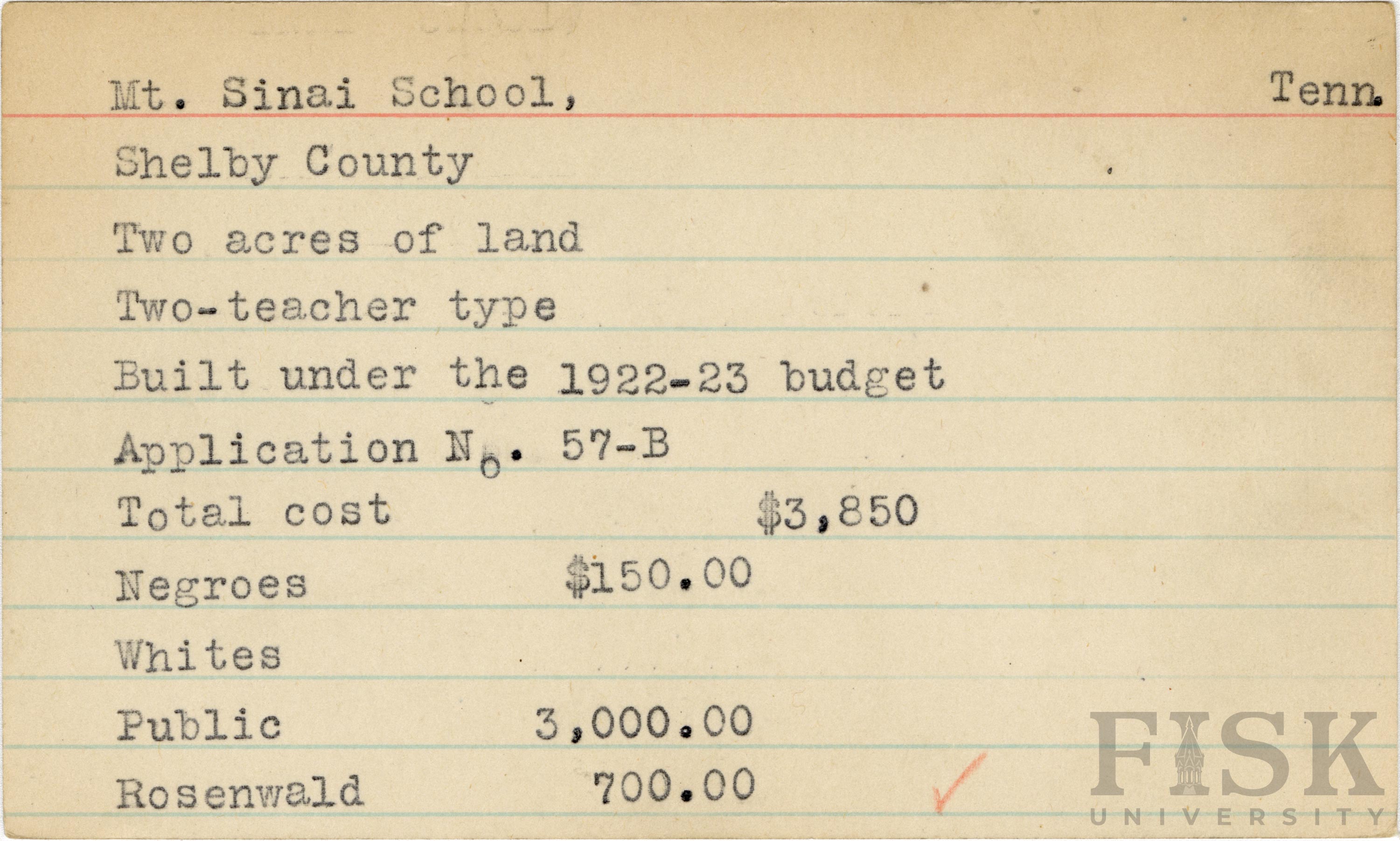 Mt. Sinai School, Tenn.

Shelby County

Two acres of land

Two-teacher type

Built under the 1922-23 budget

Application No. 57-B

Total cost $3,850

Negroes $150.00

Whites

Public 3,000.00

Rosenwald 700.00 ✓

FISK UNIVERSITY